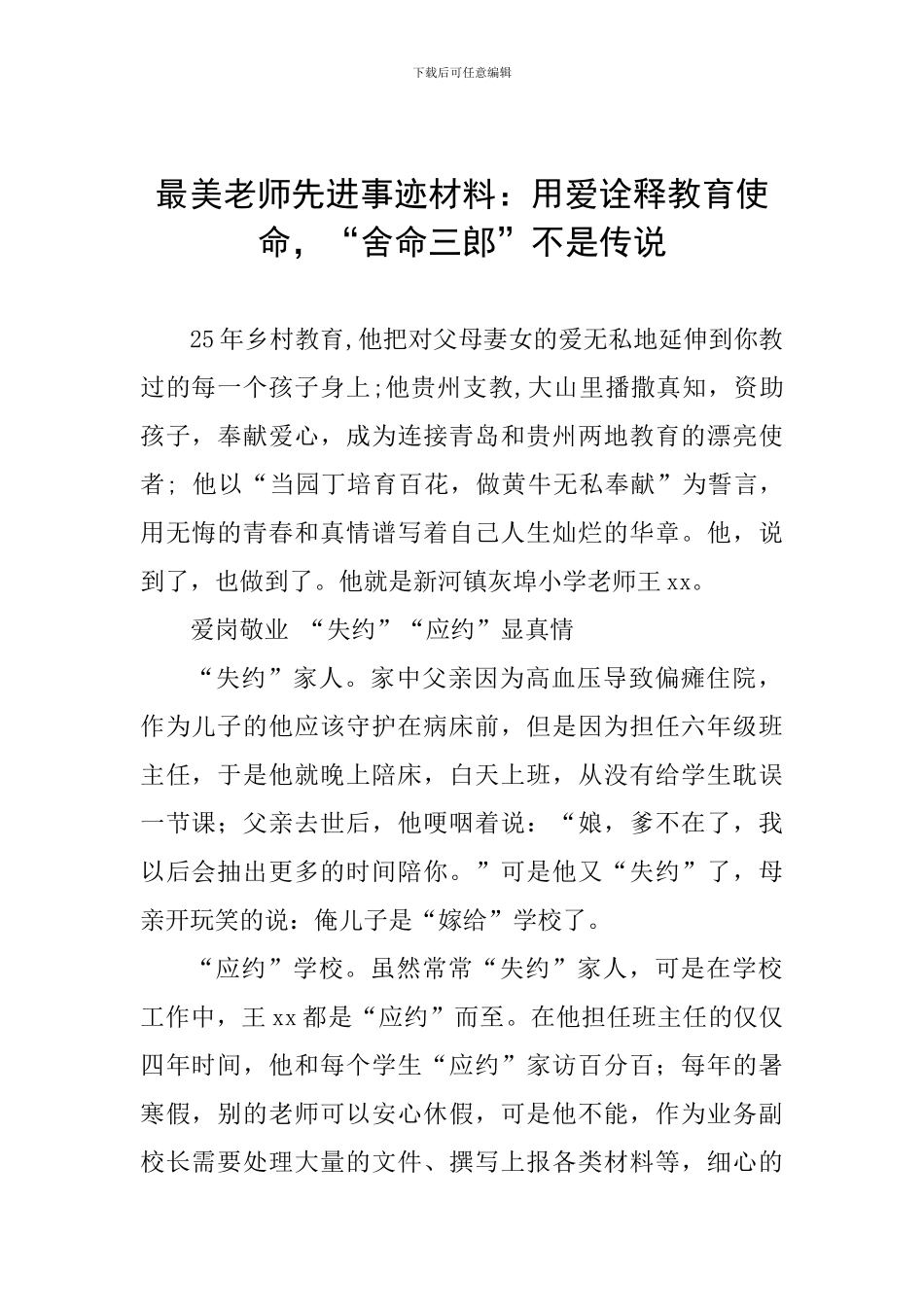 下载后可任意编辑

最美老师先进事迹材料：用爱诠释教育使命，“舍命三郎”不是传说

25年乡村教育,他把对父母妻女的爱无私地延伸到你教过的每一个孩子身上;他贵州支教,大山里播撒真知，资助孩子，奉献爱心，成为连接青岛和贵州两地教育的漂亮使者；他以“当园丁培育百花，做黄牛无私奉献”为誓言，用无悔的青春和真情谱写着自己人生灿烂的华章。他，说到了，也做到了。他就是新河镇灰埠小学老师王xx。

爱岗敬业 “失约”“应约”显真情

“失约”家人。家中父亲因为高血压导致偏瘫住院，作为儿子的他应该守护在病床前，但是因为担任六年级班主任，于是他就晚上陪床，白天上班，从没有给学生耽误一节课；父亲去世后，他哽咽着说：“娘，爹不在了，我以后会抽出更多的时间陪你。”可是他又“失约”了，母亲开玩笑的说：俺儿子是“嫁给”学校了。

“应约”学校。虽然常常“失约”家人，可是在学校工作中，王xx都是“应约”而至。在他担任班主任的仅仅四年时间，他和每个学生“应约”家访百分百；每年的暑寒假，别的老师可以安心休假，可是他不能，作为业务副校长需要处理大量的文件、撰写上报各类材料等，细心的